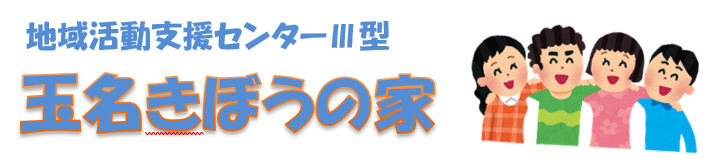 地域活動支援センターⅢ型

玉名きぼうの家